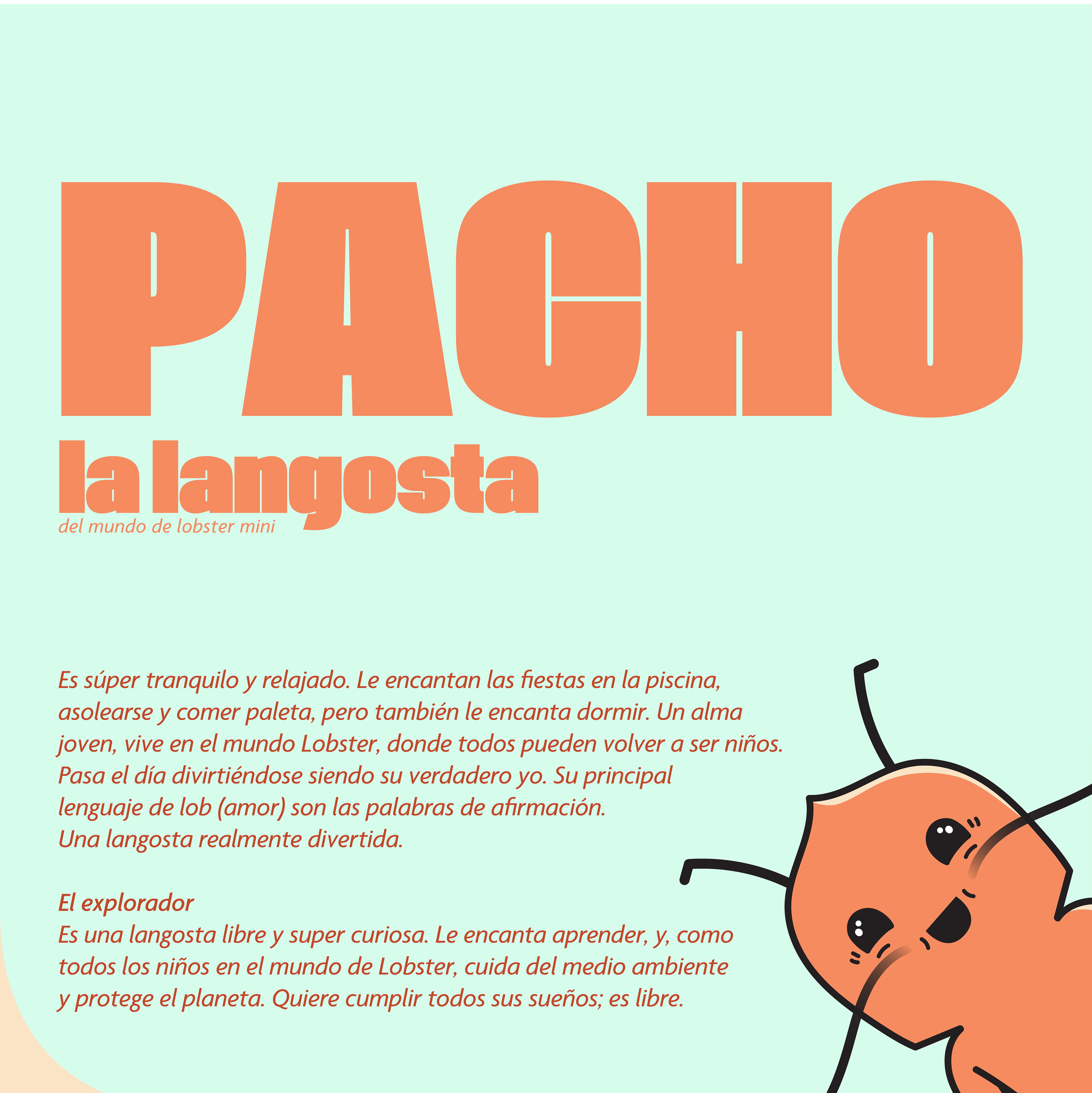 PACHO
la langosta
del mundo de lobster mini

Es súper tranquilo y relajado. Le encantan las fiestas en la piscina, asolearse y comer paleta, pero también le encanta dormir. Un alma joven, vive en el mundo Lobster, donde todos pueden volver a ser niños. Pasa el día divirtiéndose siendo su verdadero yo. Su principal lenguaje de lob (amor) son las palabras de afirmación.
Una langosta realmente divertida.

El explorador
Es una langosta libre y super curiosa. Le encanta aprender, y, como todos los niños en el mundo de Lobster, cuida del medio ambiente y protege el planeta. Quiere cumplir todos sus sueños; es libre.